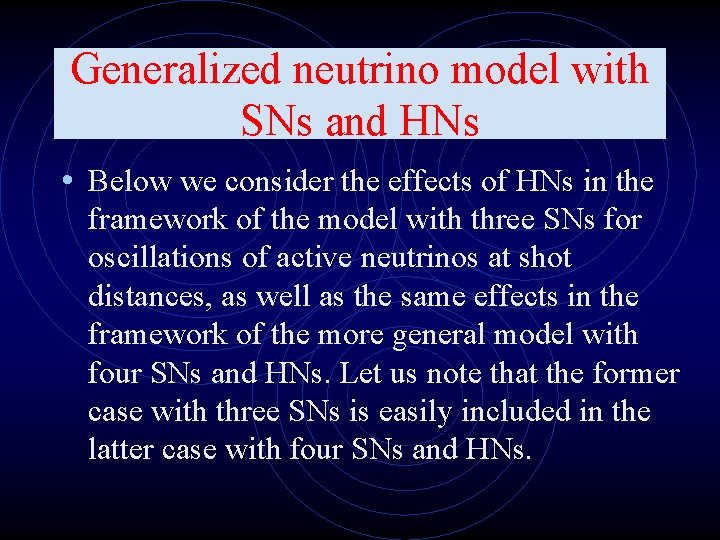 Generalized neutrino model with SNs and HNs

• Below we consider the effects of HNs in the framework of the model with three SNs for oscillations of active neutrinos at shot distances, as well as the same effects in the framework of the more general model with four SNs and HNs. Let us note that the former case with three SNs is easily included in the latter case with four SNs and HNs.